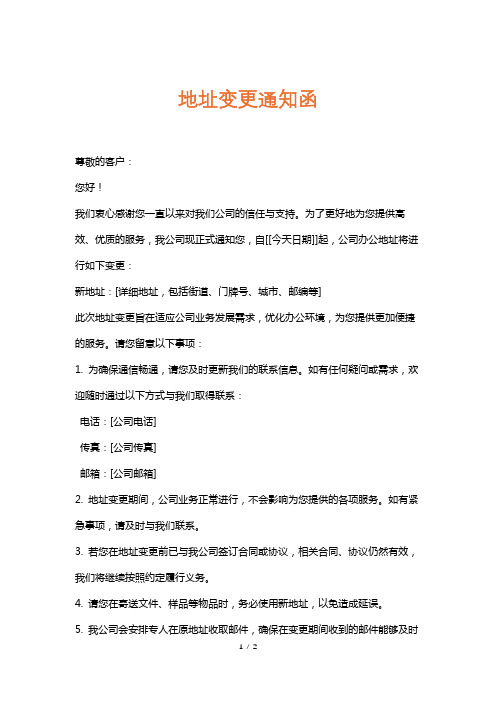 地址变更通知函

尊敬的客户：

您好！

我们衷心感谢您一直以来对我们公司的信任与支持。为了更好地为您提供高效、优质的服务，我公司现正式通知您，自[[今天日期]]起，公司办公地址将进行如下变更：

新地址：[详细地址，包括街道、门牌号、城市、邮编等]

此次地址变更旨在适应公司业务发展需求，优化办公环境，为您提供更加便捷的服务。请您留意以下事项：

1. 为确保通信畅通，请您及时更新我们的联系信息。如有任何疑问或需求，欢迎随时通过以下方式与我们取得联系：

电话：[公司电话]

传真：[公司传真]

邮箱：[公司邮箱]

2. 地址变更期间，公司业务正常进行，不会影响为您提供的各项服务。如有紧急事项，请及时与我们联系。

3. 若您在地址变更前已与我公司签订合同或协议，相关合同、协议仍然有效，我们将继续按照约定履行义务。

4. 请您在寄送文件、样品等物品时，务必使用新地址，以免造成延误。

5. 我公司会安排专人在原地址收取邮件，确保在变更期间收到的邮件能够及时

1 / 2